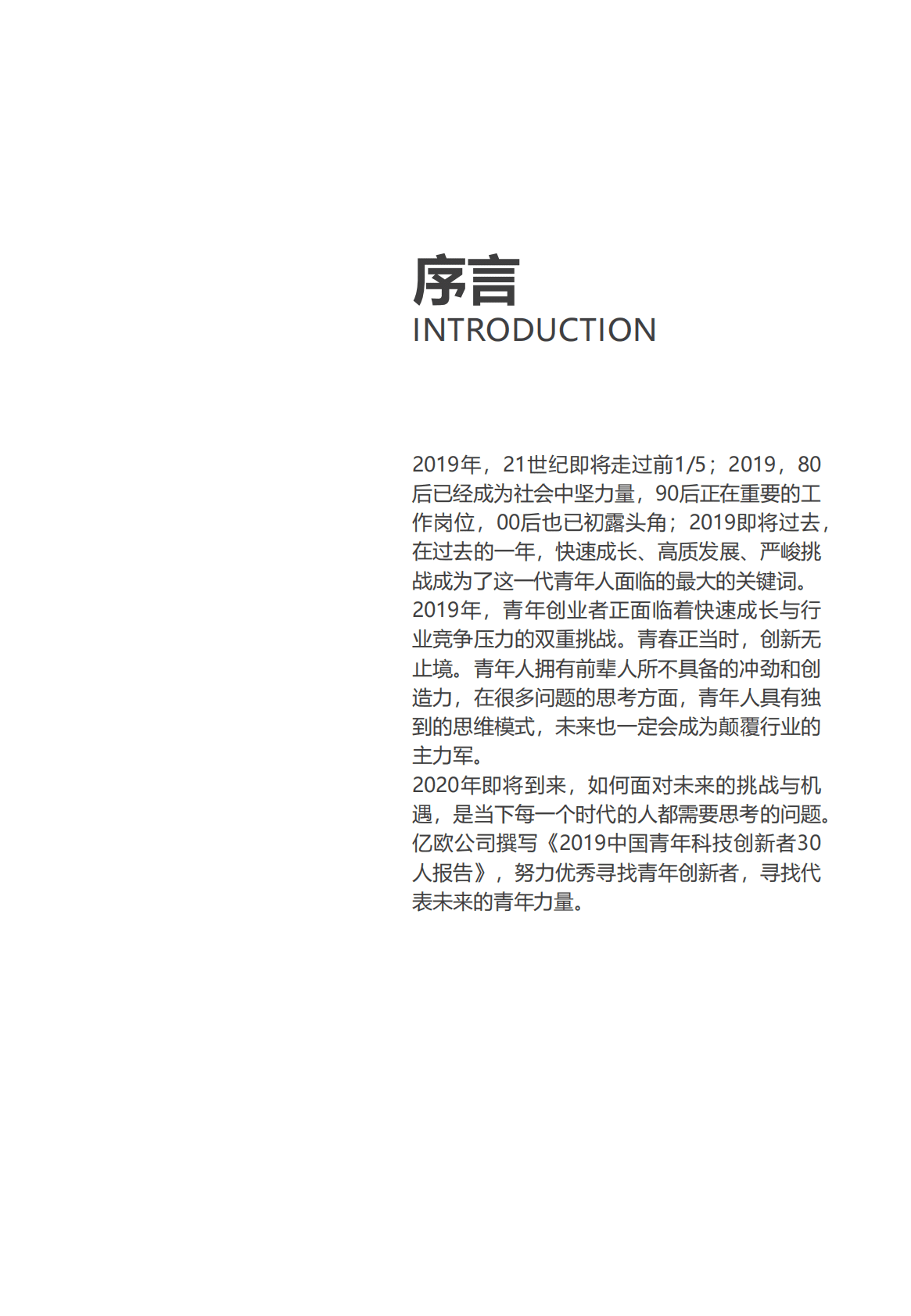 序言
INTRODUCTION

2019年，21世纪即将走过前1/5；2019，80后已经成为社会中坚力量，90后正在重要的工作岗位，00后也已初露头角；2019即将过去，在过去的一年，快速成长、高质发展、严峻挑战成为了这一代青年人面临的最大的关键词。
2019年，青年创业者正面临着快速成长与行业竞争压力的双重挑战。青春正当时，创新无止境。青年人拥有前辈人所不具备的冲劲和创造力，在很多问题的思考方面，青年人具有独到的思维模式，未来也一定会成为颠覆行业的主力军。
2020年即将到来，如何面对未来的挑战与机遇，是当下每一个时代的人都需要思考的问题。亿欧公司撰写《2019中国青年科技创新者30人报告》，努力优秀寻找青年创新者，寻找代表未来的青年力量。